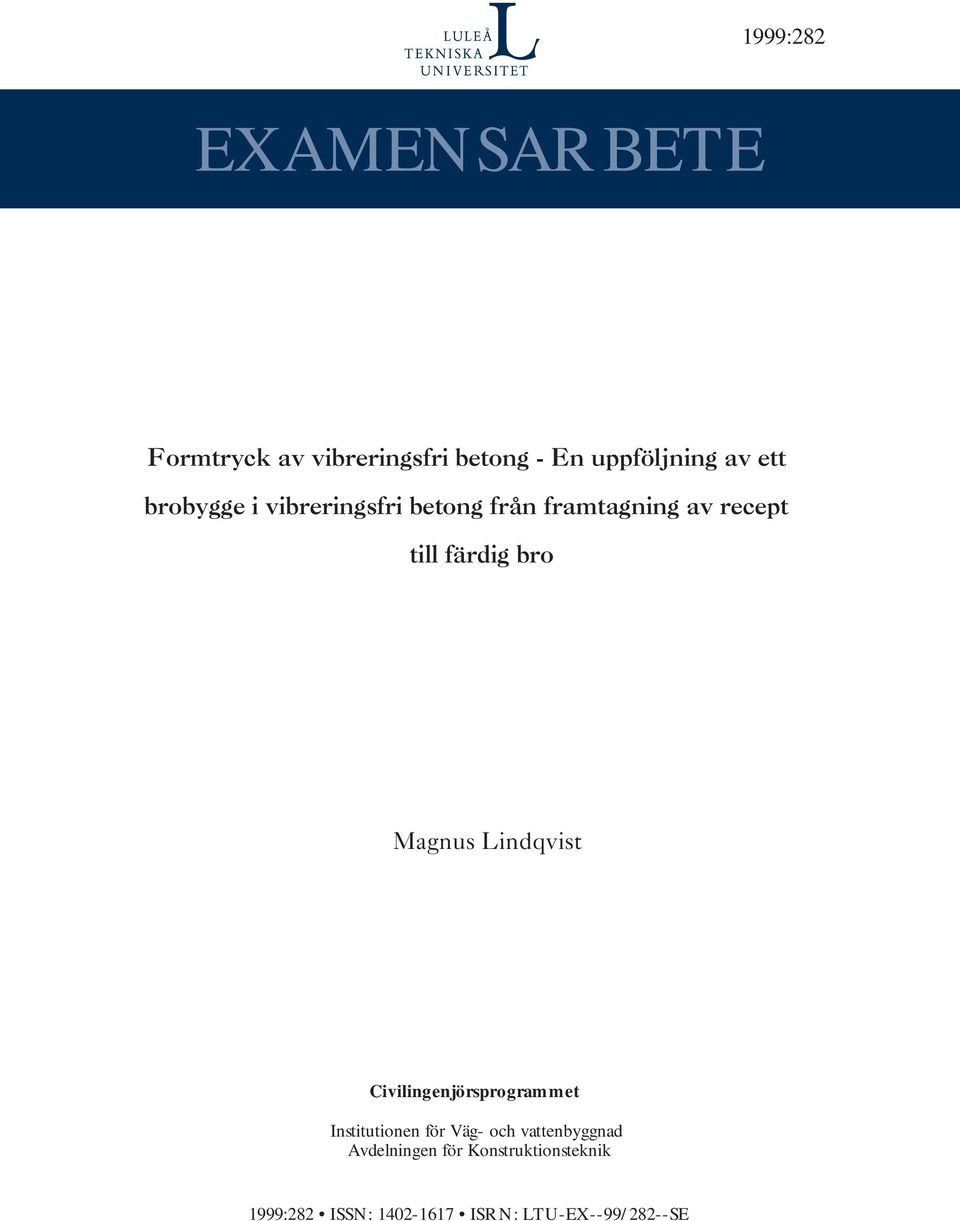 LULEÅ
TEKNISKA
UNIVERSITET

1999:282

EXAMENSARBETE

Formtryck av vibreringsfri betong - En uppföljning av ett brobygge i vibreringsfri betong från framtagning av recept till färdig bro

Magnus Lindqvist

Civilingenjörsprogrammet

Institutionen för Väg- och vattenbyggnad
Avdelningen för Konstruktionsteknik

1999:282 • ISSN: 1402-1617 • ISRN: LTU-EX--99/282--SE